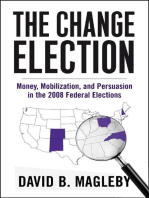 THE CHANGE ELECTION

Money, Mobilization, and Persuasion in the 2008 Federal Elections

DAVID B. MAGLEBY